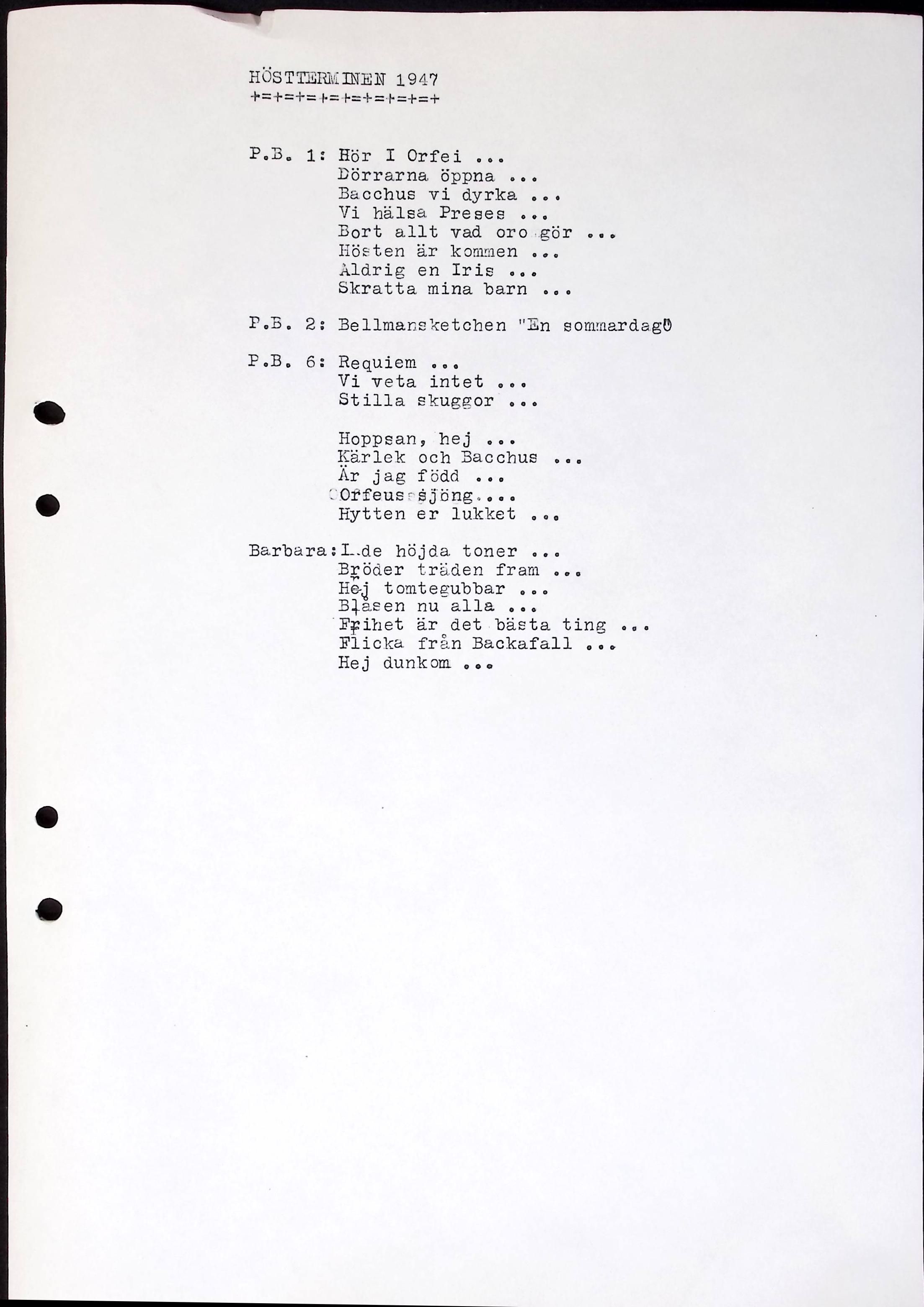 HÖSTTERMINEN 1947
+=+=+=+=+=+=+=+=+

P.B. 1: Hör I Orfei ...
Dörrarna öppna ...
Bacchus vi dyrka ...
Vi hälsa Preses ...
Bort allt vad oro gör ...
Hösten är kommen ...
Aldrig en Iris ...
Skratta mina barn ...

P.B. 2: Bellmansketchen "En sommardag"

P.B. 6: Requiem ...
Vi veta intet ...
Stilla skuggor ...

Hoppsan, hej ...
Kärlek och Bacchus ...
Är jag född ...
Orfeus sjöng ...
Hytten er lukket ...

Barbara: I de höjda toner ...
Bröder träden fram ...
Hej tomtegubbar ...
Blåsen nu alla ...
Frihet är det bästa ting ...
Flicka från Backafall ...
Hej dunkom ...